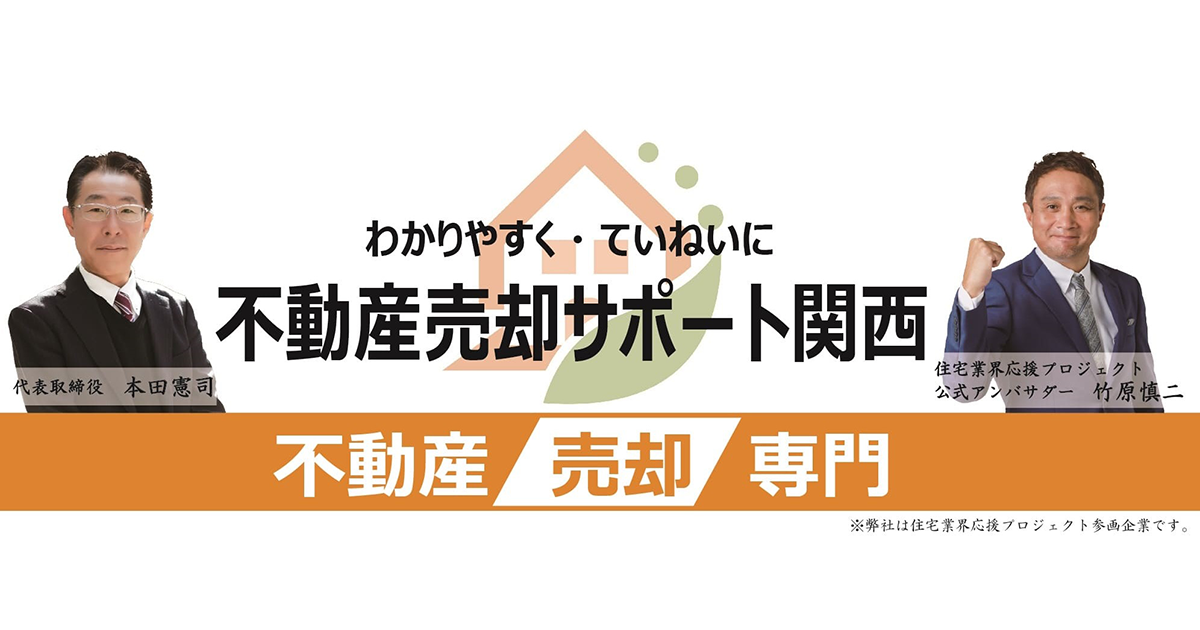 わかりやすく・ていねいに
不動産売却サポート関西

代表取締役　本田憲司

住宅業界応援プロジェクト
公式アンバサダー　竹原慎二

不動産 売却 専門

※弊社は住宅業界応援プロジェクト参画企業です。